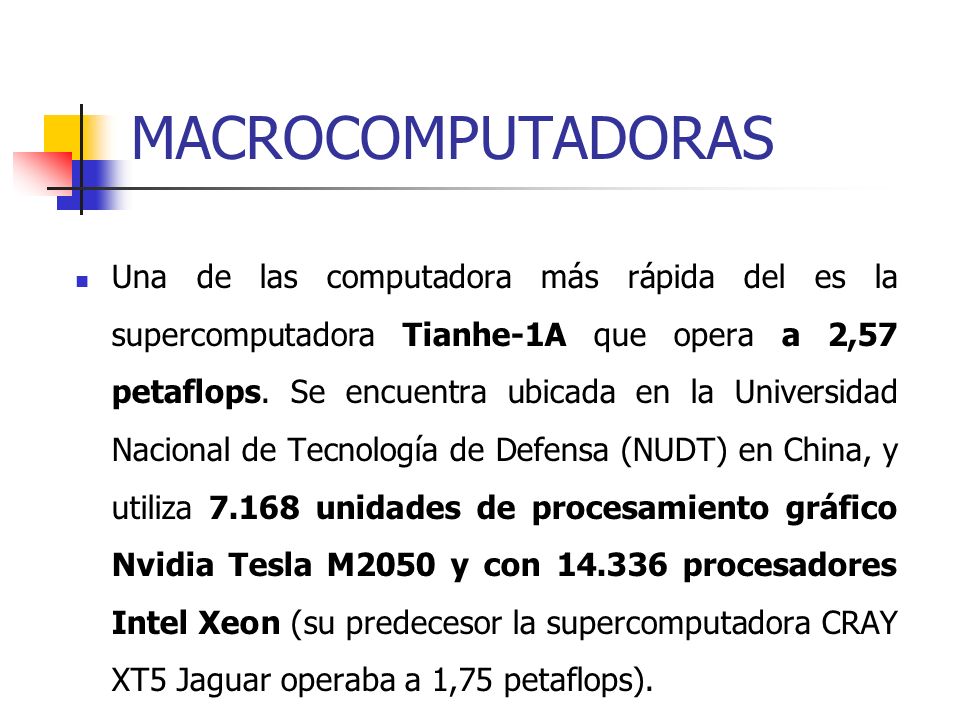 MACROCOMPUTADORAS

Una de las computadora más rápida del es la supercomputadora Tianhe-1A que opera a 2,57 petaflops. Se encuentra ubicada en la Universidad Nacional de Tecnología de Defensa (NUDT) en China, y utiliza 7.168 unidades de procesamiento gráfico Nvidia Tesla M2050 y con 14.336 procesadores Intel Xeon (su predecesor la supercomputadora CRAY XT5 Jaguar operaba a 1,75 petaflops).